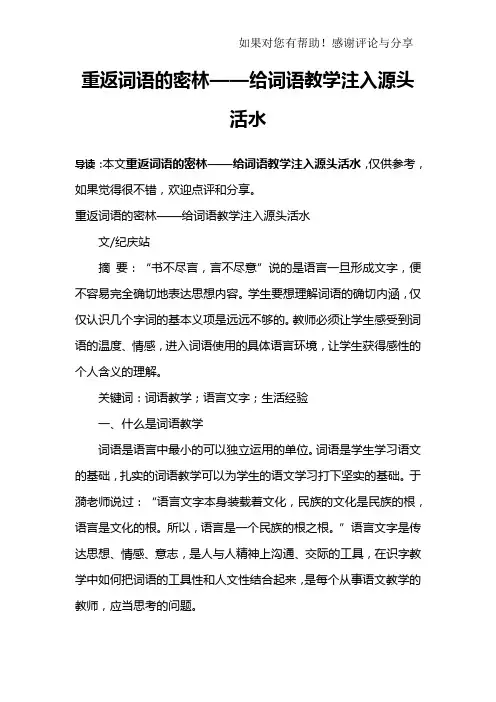 如果对您有帮助！感谢评论与分享

重返词语的密林——给词语教学注入源头活水

导读：本文重返词语的密林——给词语教学注入源头活水，仅供参考，如果觉得很不错，欢迎点评和分享。

重返词语的密林——给词语教学注入源头活水

文/纪庆站

摘 要：“书不尽言，言不尽意”说的是语言一旦形成文字，便不容易完全确切地表达思想内容。学生要想理解词语的确切内涵，仅仅认识几个字词的基本义项是远远不够的。教师必须让学生感受到词语的温度、情感，进入词语使用的具体语言环境，让学生获得感性的个人含义的理解。

关键词：词语教学；语言文字；生活经验

一、什么是词语教学

词语是语言中最小的可以独立运用的单位。词语是学生学习语文的基础，扎实的词语教学可以为学生的语文学习打下坚实的基础。于漪老师说过：“语言文字本身装载着文化，民族的文化是民族的根，语言是文化的根。所以，语言是一个民族的根之根。”语言文字是传达思想、情感、意志，是人与人精神上沟通、交际的工具，在识字教学中如何把词语的工具性和人文性结合起来，是每个从事语文教学的教师，应当思考的问题。